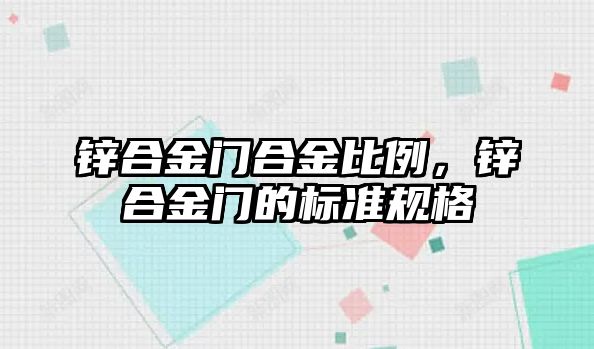 锌合金门合金比例，锌合金门的标准规格